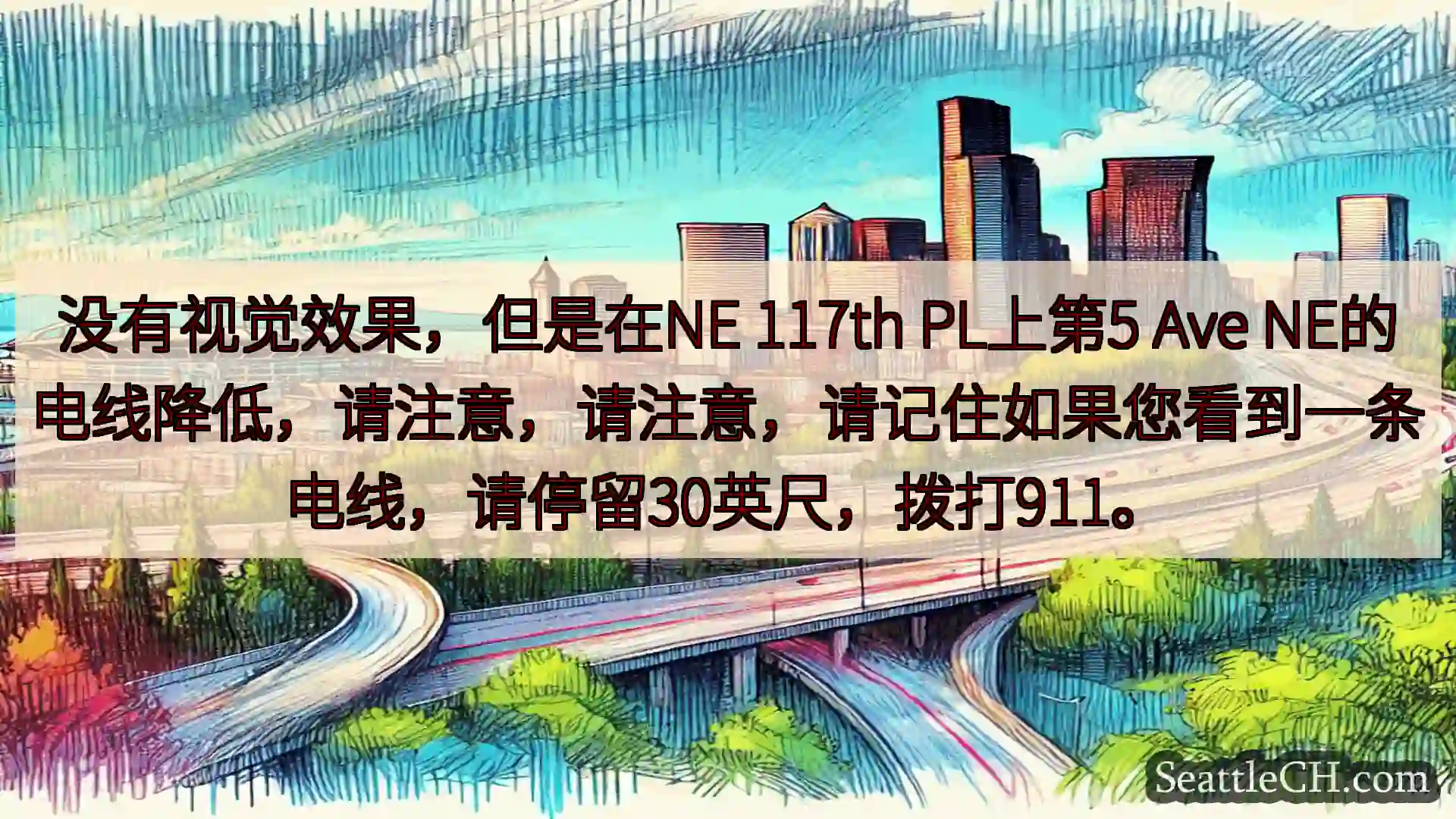 没有视觉效果，但是在NE 117th PL上第5 Ave NE的电线降低，请注意，请注意，请记住如果您看到一条电线，请停留30英尺，拨打911。

SeattleCH.com